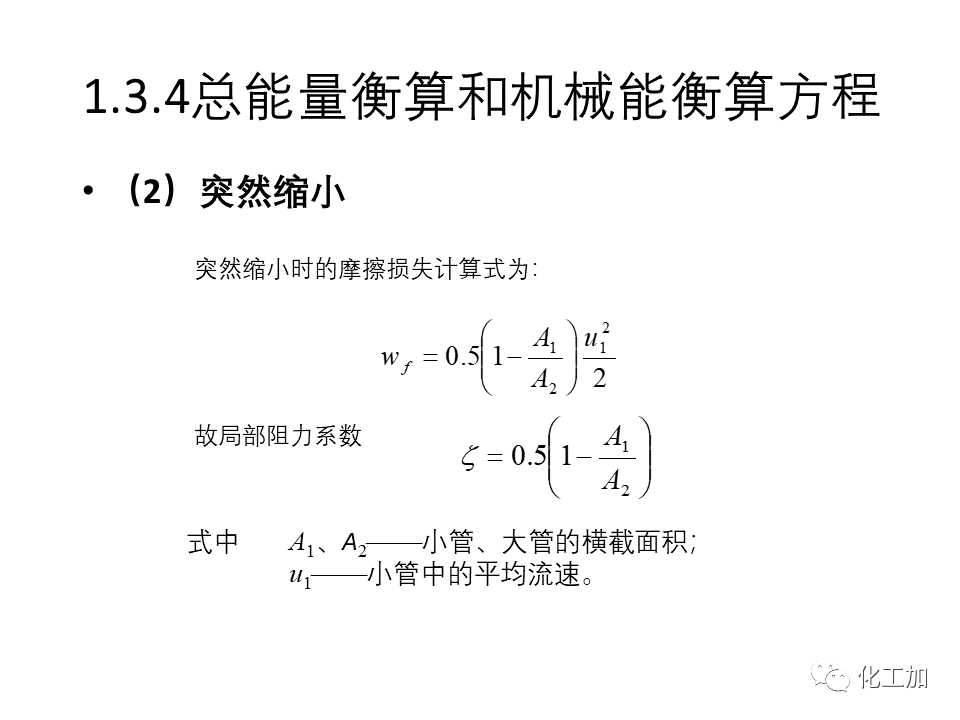 1.3.4总能量衡算和机械能衡算方程

• （2）突然缩小

突然缩小时的摩擦损失计算式为：

$w_f = 0.5\left(1-\frac{A_1}{A_2}\right)\frac{u_1^2}{2}$

故局部阻力系数

$\zeta = 0.5\left(1-\frac{A_1}{A_2}\right)$

式中 $A_1$、$A_2$——小管、大管的横截面积；
$u_1$——小管中的平均流速。

化工加